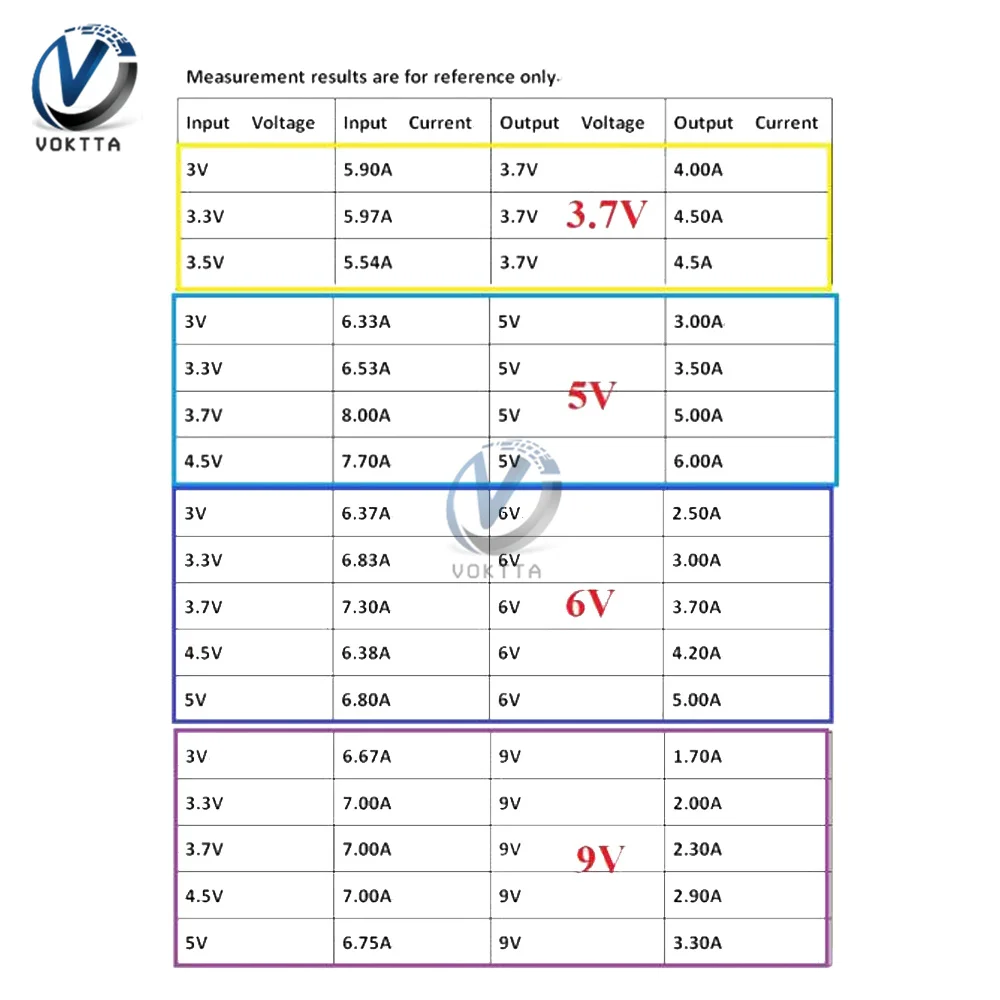 VOKTTA

Measurement results are for reference only.

| Input Voltage | Input Current | Output Voltage | Output Current |
|---|---|---|---|
| 3V | 5.90A | 3.7V | 4.00A |
| 3.3V | 5.97A | 3.7V | 4.50A |
| 3.5V | 5.54A | 3.7V | 4.5A |
| 3V | 6.33A | 5V | 3.00A |
| 3.3V | 6.53A | 5V | 3.50A |
| 3.7V | 8.00A | 5V | 5.00A |
| 4.5V | 7.70A | 5V | 6.00A |
| 3V | 6.37A | 6V | 2.50A |
| 3.3V | 6.83A | 6V | 3.00A |
| 3.7V | 7.30A | 6V | 3.70A |
| 4.5V | 6.38A | 6V | 4.20A |
| 5V | 6.80A | 6V | 5.00A |
| 3V | 6.67A | 9V | 1.70A |
| 3.3V | 7.00A | 9V | 2.00A |
| 3.7V | 7.00A | 9V | 2.30A |
| 4.5V | 7.00A | 9V | 2.90A |
| 5V | 6.75A | 9V | 3.30A |

3.7V

5V

VOKTTA

6V

9V